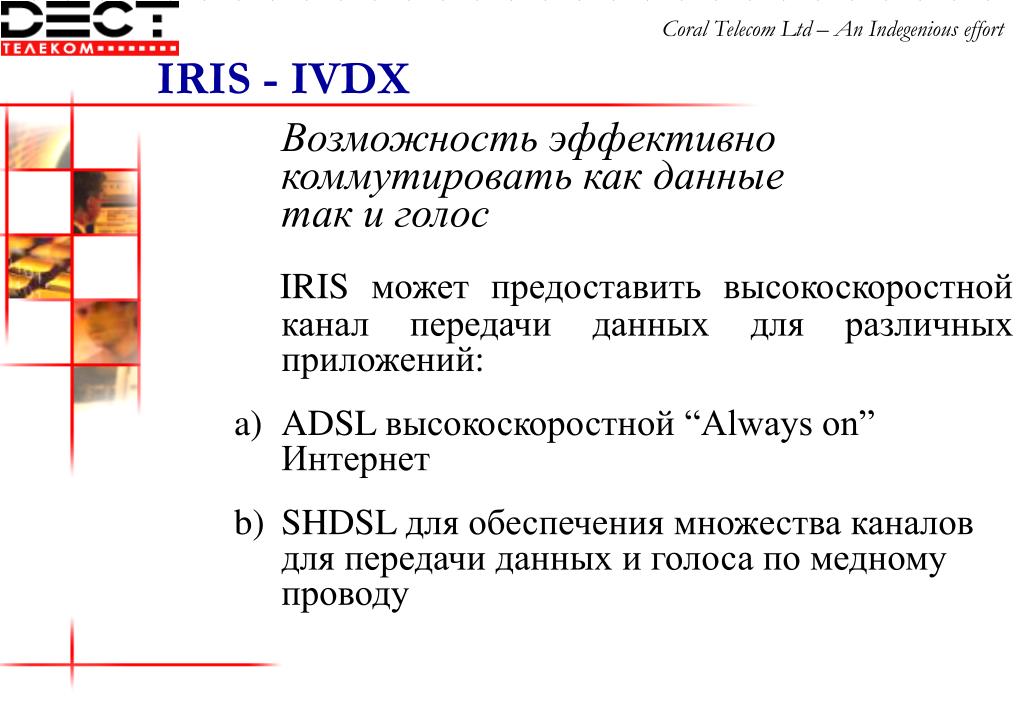 DECT
ТЕЛЕКОМ

Coral Telecom Ltd – An Indegenious effort

IRIS - IVDX

Возможность эффективно коммутировать как данные так и голос

IRIS может предоставить высокоскоростной канал передачи данных для различных приложений:

a) ADSL высокоскоростной “Always on” Интернет

b) SHDSL для обеспечения множества каналов для передачи данных и голоса по медному проводу